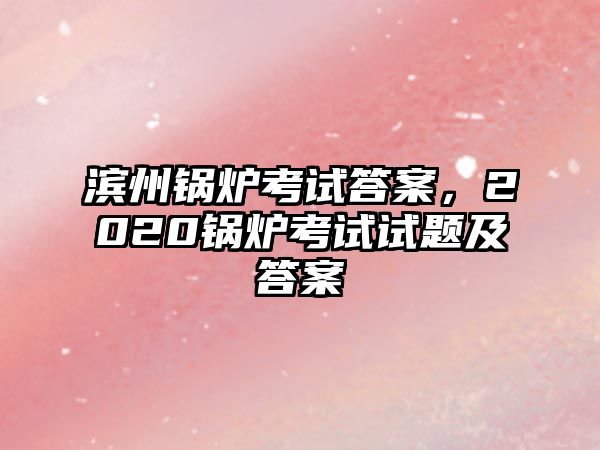 滨州锅炉考试答案，2020锅炉考试试题及答案